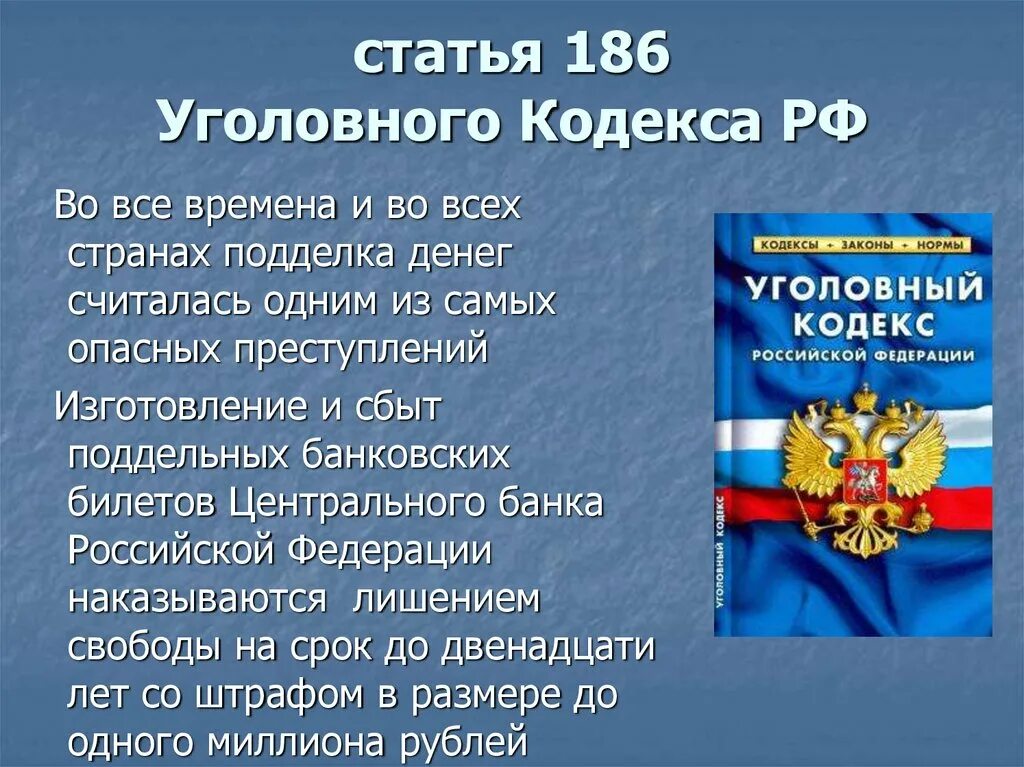 статья 186
Уголовного Кодекса РФ

Во все времена и во всех странах подделка денег считалась одним из самых опасных преступлений

Изготовление и сбыт поддельных банковских билетов Центрального банка Российской Федерации наказываются лишением свободы на срок до двенадцати лет со штрафом в размере до одного миллиона рублей

КОДЕКСЫ • ЗАКОНЫ • НОРМЫ
УГОЛОВНЫЙ КОДЕКС
РОССИЙСКОЙ ФЕДЕРАЦИИ
УГОЛОВНЫЙ КОДЕКС